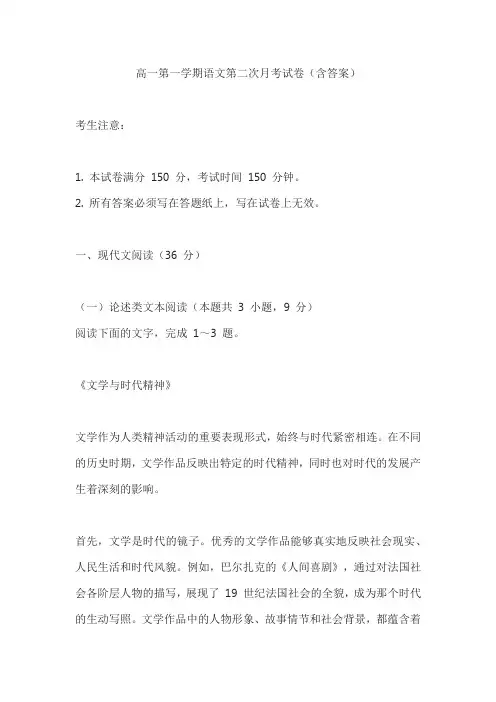 高一第一学期语文第二次月考试卷（含答案）

考生注意：

1. 本试卷满分 150 分，考试时间 150 分钟。
2. 所有答案必须写在答题纸上，写在试卷上无效。

一、现代文阅读（36 分）

（一）论述类文本阅读（本题共 3 小题，9 分）
阅读下面的文字，完成 1～3 题。

《文学与时代精神》

文学作为人类精神活动的重要表现形式，始终与时代紧密相连。在不同的历史时期，文学作品反映出特定的时代精神，同时也对时代的发展产生着深刻的影响。

首先，文学是时代的镜子。优秀的文学作品能够真实地反映社会现实、人民生活和时代风貌。例如，巴尔扎克的《人间喜剧》，通过对法国社会各阶层人物的描写，展现了 19 世纪法国社会的全貌，成为那个时代的生动写照。文学作品中的人物形象、故事情节和社会背景，都蕴含着